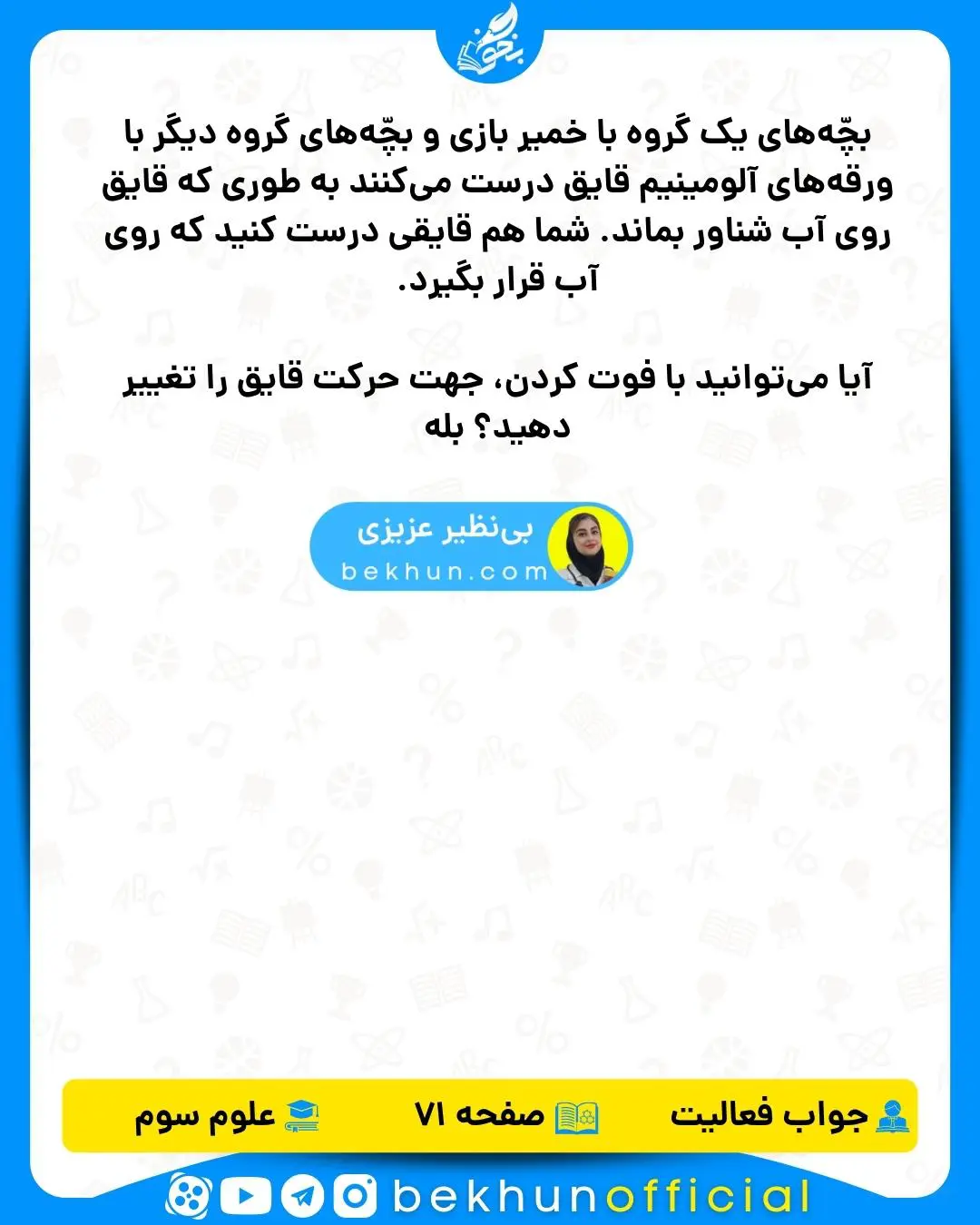 بخون

بچّه‌های یک گروه با خمیر بازی و بچّه‌های گروه دیگر با ورقه‌های آلومینیم قایق درست می‌کنند به طوری که قایق روی آب شناور بماند. شما هم قایقی درست کنید که روی آب قرار بگیرد.

آیا می‌توانید با فوت کردن، جهت حرکت قایق را تغییر دهید؟ بله

بی‌نظیر عزیزی
bekhun.com

جواب فعالیت
صفحه ۷۱
علوم سوم

bekhunofficial